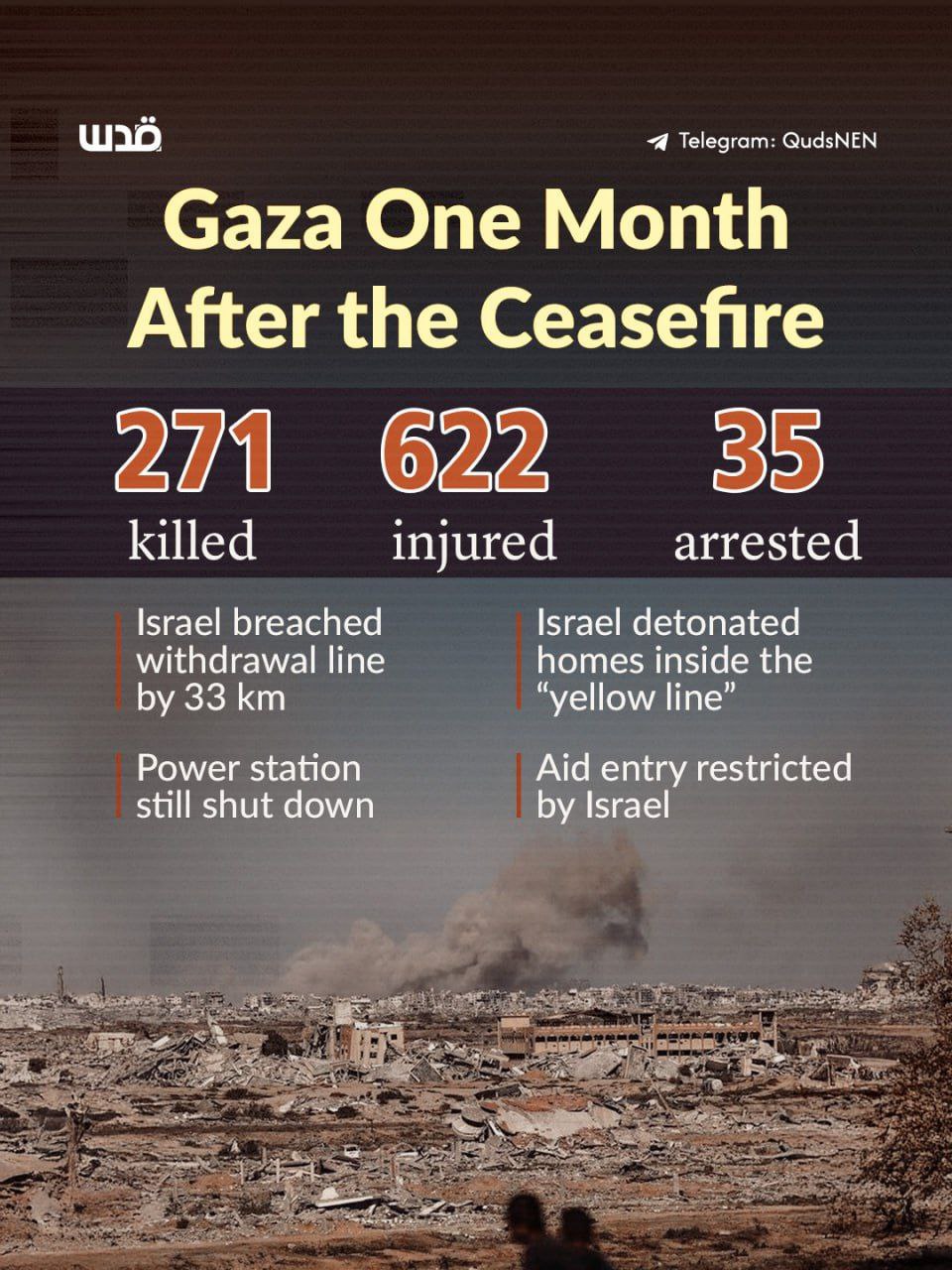 قدس

Telegram: QudsNEN

Gaza One Month After the Ceasefire

271
killed

622
injured

35
arrested

Israel breached withdrawal line by 33 km

Power station still shut down

Israel detonated homes inside the "yellow line"

Aid entry restricted by Israel